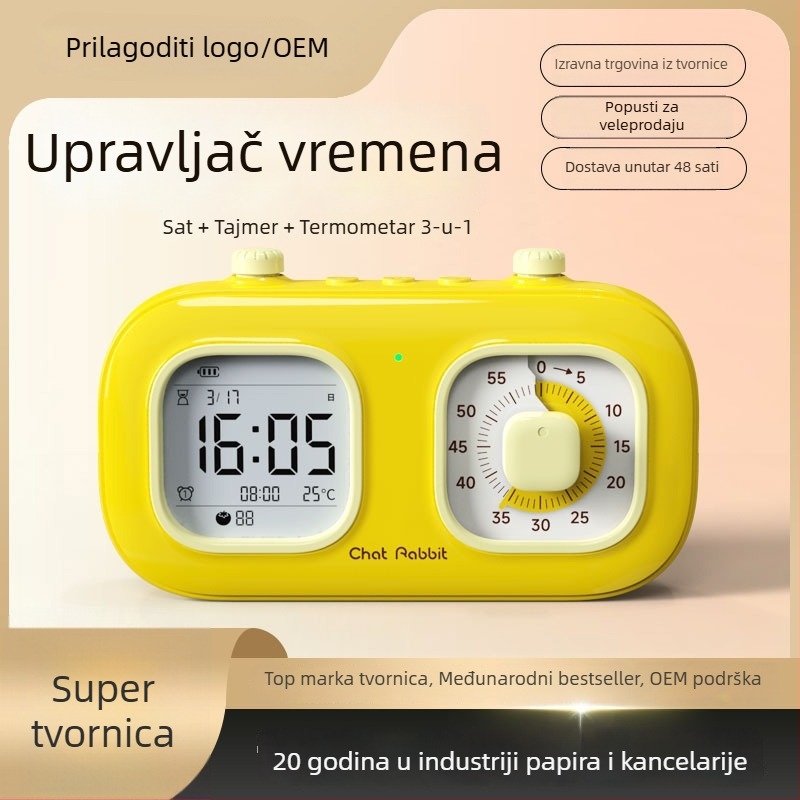 Prilagoditi logo/OEM

Izravna trgovina iz tvornice

Popusti za veleprodaju

Dostava unutar 48 sati

Upravljač vremena

Sat + Tajmer + Termometar 3-u-1

3/17

16:05

08:00 25°C

88

0 5 10 15 20 25 30 35 40 45 50 55

Chat Rabbit

Super tvornica

Top marka tvornica, Međunarodni bestseller, OEM podrška

20 godina u industriji papira i kancelarije